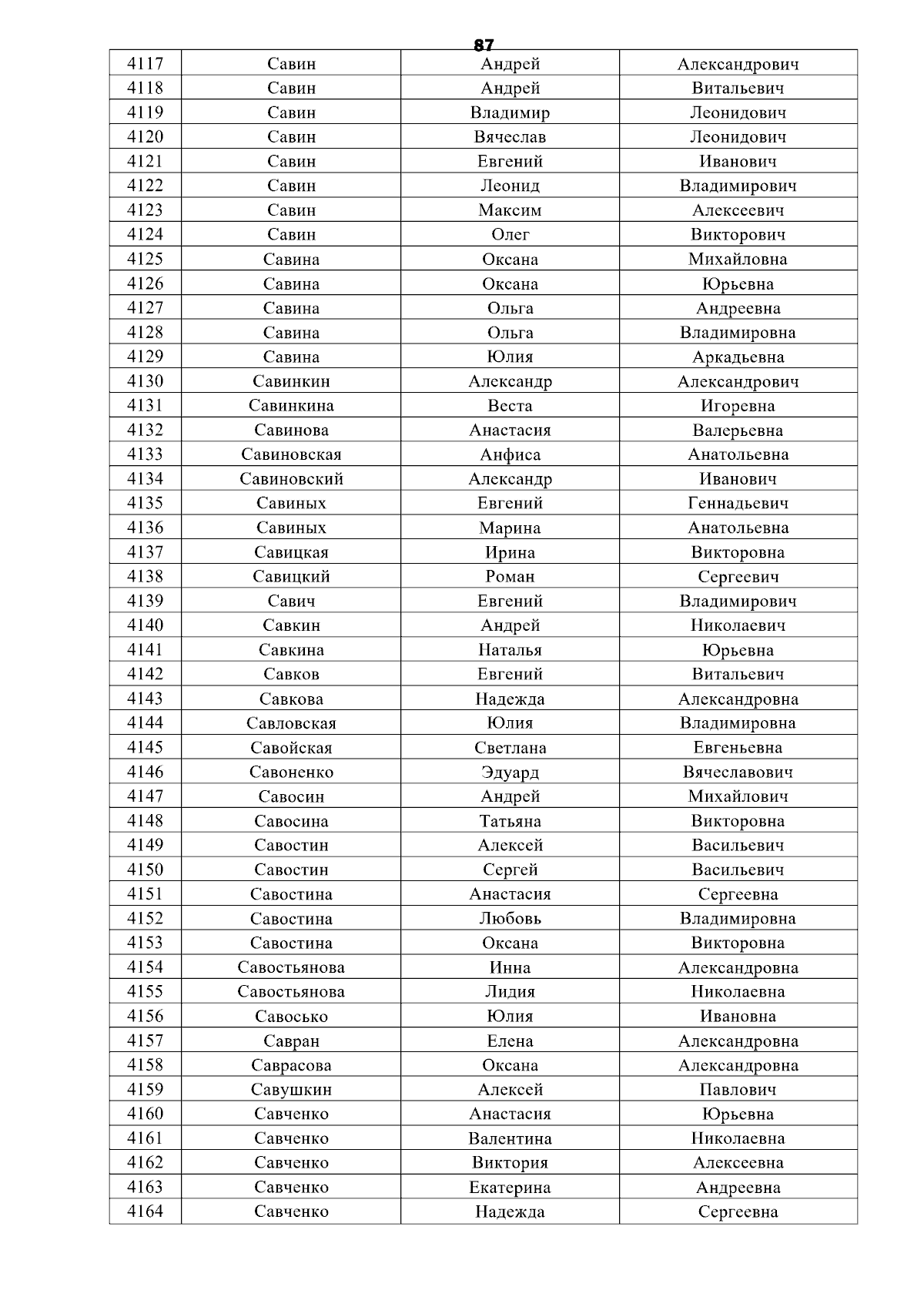 87

| 4117 | Савин | Андрей | Александрович |
|---|---|---|---|
| 4118 | Савин | Андрей | Витальевич |
| 4119 | Савин | Владимир | Леонидович |
| 4120 | Савин | Вячеслав | Леонидович |
| 4121 | Савин | Евгений | Иванович |
| 4122 | Савин | Леонид | Владимирович |
| 4123 | Савин | Максим | Алексеевич |
| 4124 | Савин | Олег | Викторович |
| 4125 | Савина | Оксана | Михайловна |
| 4126 | Савина | Оксана | Юрьевна |
| 4127 | Савина | Ольга | Андреевна |
| 4128 | Савина | Ольга | Владимировна |
| 4129 | Савина | Юлия | Аркадьевна |
| 4130 | Савинкин | Александр | Александрович |
| 4131 | Савинкина | Веста | Игоревна |
| 4132 | Савинова | Анастасия | Валерьевна |
| 4133 | Савиновская | Анфиса | Анатольевна |
| 4134 | Савиновский | Александр | Иванович |
| 4135 | Савиных | Евгений | Геннадьевич |
| 4136 | Савиных | Марина | Анатольевна |
| 4137 | Савицкая | Ирина | Викторовна |
| 4138 | Савицкий | Роман | Сергеевич |
| 4139 | Савич | Евгений | Владимирович |
| 4140 | Савкин | Андрей | Николаевич |
| 4141 | Савкина | Наталья | Юрьевна |
| 4142 | Савков | Евгений | Витальевич |
| 4143 | Савкова | Надежда | Александровна |
| 4144 | Савловская | Юлия | Владимировна |
| 4145 | Савойская | Светлана | Евгеньевна |
| 4146 | Савоненко | Эдуард | Вячеславович |
| 4147 | Савосин | Андрей | Михайлович |
| 4148 | Савосина | Татьяна | Викторовна |
| 4149 | Савостин | Алексей | Васильевич |
| 4150 | Савостин | Сергей | Васильевич |
| 4151 | Савостина | Анастасия | Сергеевна |
| 4152 | Савостина | Любовь | Владимировна |
| 4153 | Савостина | Оксана | Викторовна |
| 4154 | Савостьянова | Инна | Александровна |
| 4155 | Савостьянова | Лидия | Николаевна |
| 4156 | Савосько | Юлия | Ивановна |
| 4157 | Савран | Елена | Александровна |
| 4158 | Саврасова | Оксана | Александровна |
| 4159 | Савушкин | Алексей | Павлович |
| 4160 | Савченко | Анастасия | Юрьевна |
| 4161 | Савченко | Валентина | Николаевна |
| 4162 | Савченко | Виктория | Алексеевна |
| 4163 | Савченко | Екатерина | Андреевна |
| 4164 | Савченко | Надежда | Сергеевна |